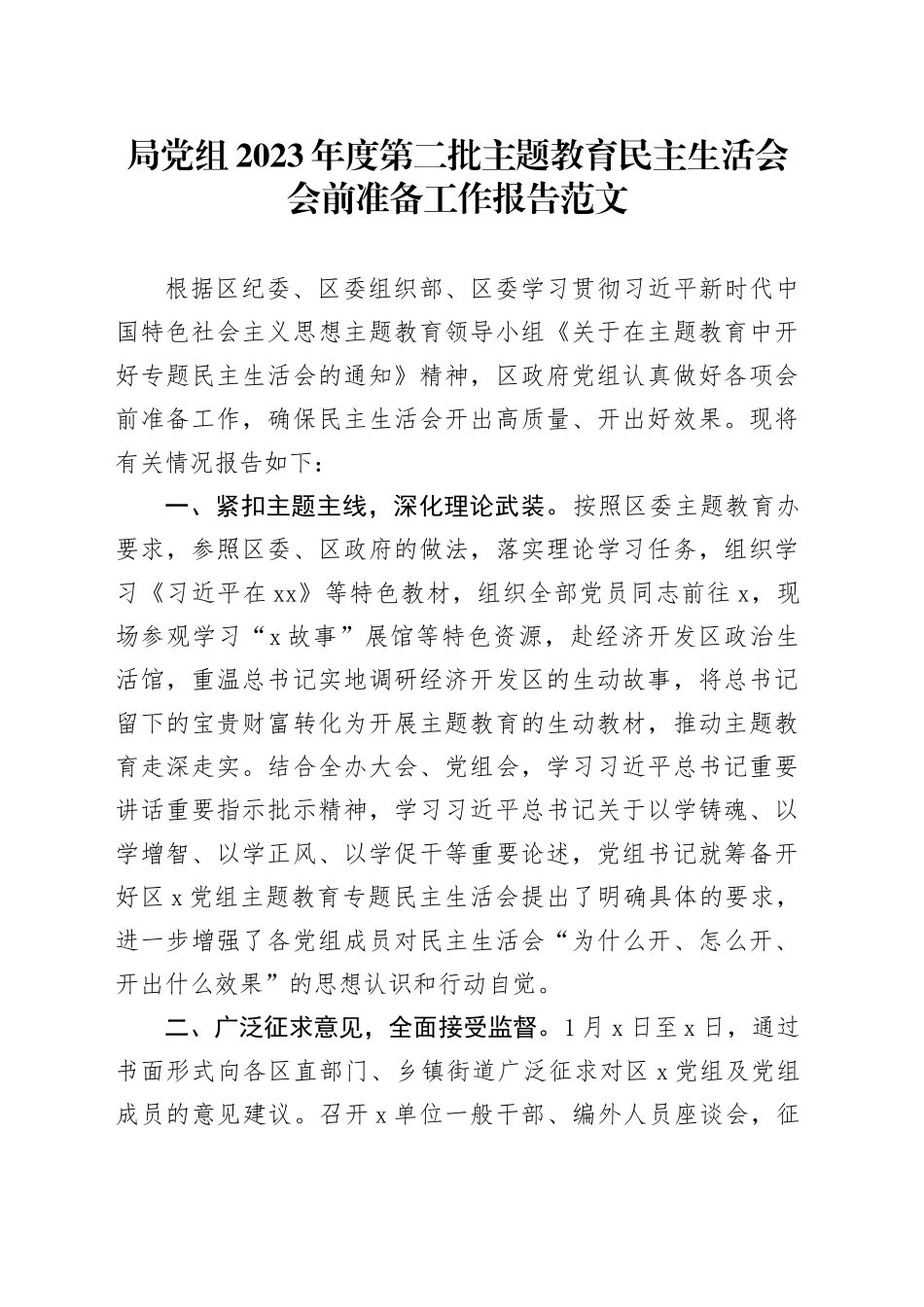 局党组2023年度第二批主题教育民主生活会会前准备工作报告范文

根据区纪委、区委组织部、区委学习贯彻习近平新时代中国特色社会主义思想主题教育领导小组《关于在主题教育中开好专题民主生活会的通知》精神，区政府党组认真做好各项会前准备工作，确保民主生活会开出高质量、开出好效果。现将有关情况报告如下：

一、紧扣主题主线，深化理论武装。按照区委主题教育办要求，参照区委、区政府的做法，落实理论学习任务，组织学习《习近平在xx》等特色教材，组织全部党员同志前往x，现场参观学习“x故事”展馆等特色资源，赴经济开发区政治生活馆，重温总书记实地调研经济开发区的生动故事，将总书记留下的宝贵财富转化为开展主题教育的生动教材，推动主题教育走深走实。结合全办大会、党组会，学习习近平总书记重要讲话重要指示批示精神，学习习近平总书记关于以学铸魂、以学增智、以学正风、以学促干等重要论述，党组书记就筹备开好区x党组主题教育专题民主生活会提出了明确具体的要求，进一步增强了各党组成员对民主生活会“为什么开、怎么开、开出什么效果”的思想认识和行动自觉。

二、广泛征求意见，全面接受监督。1月x日至x日，通过书面形式向各区直部门、乡镇街道广泛征求对区x党组及党组成员的意见建议。召开x单位一般干部、编外人员座谈会，征